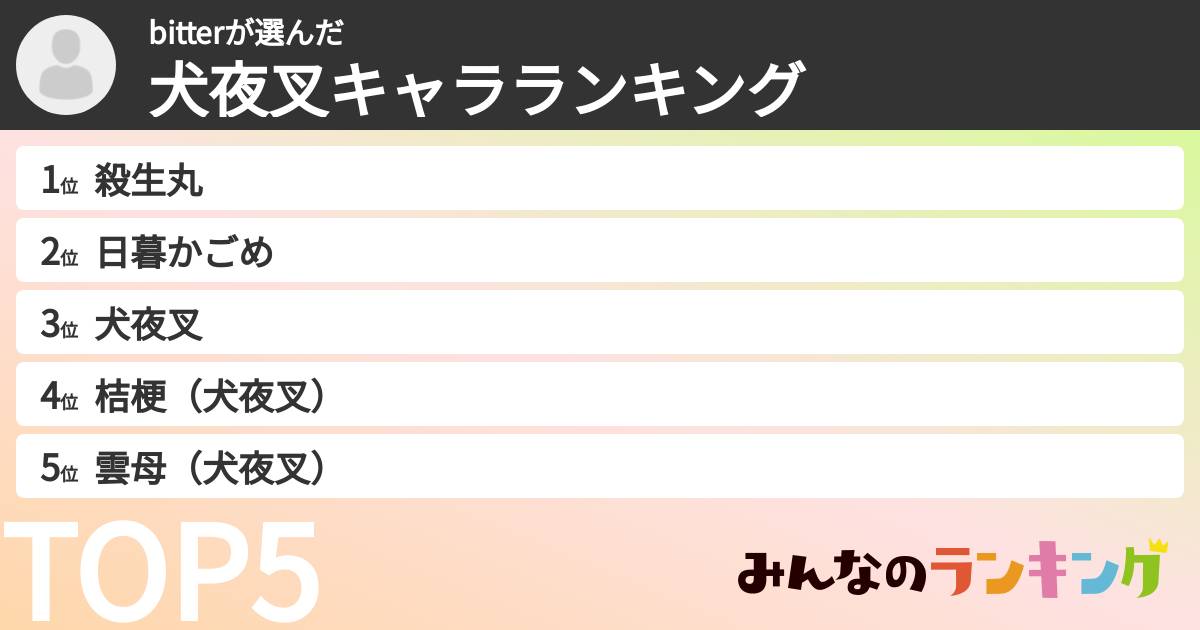 bitterが選んだ
犬夜叉キャラランキング

1位 殺生丸
2位 日暮かごめ
3位 犬夜叉
4位 桔梗（犬夜叉）
5位 雲母（犬夜叉）

TOP5

みんなのランキング